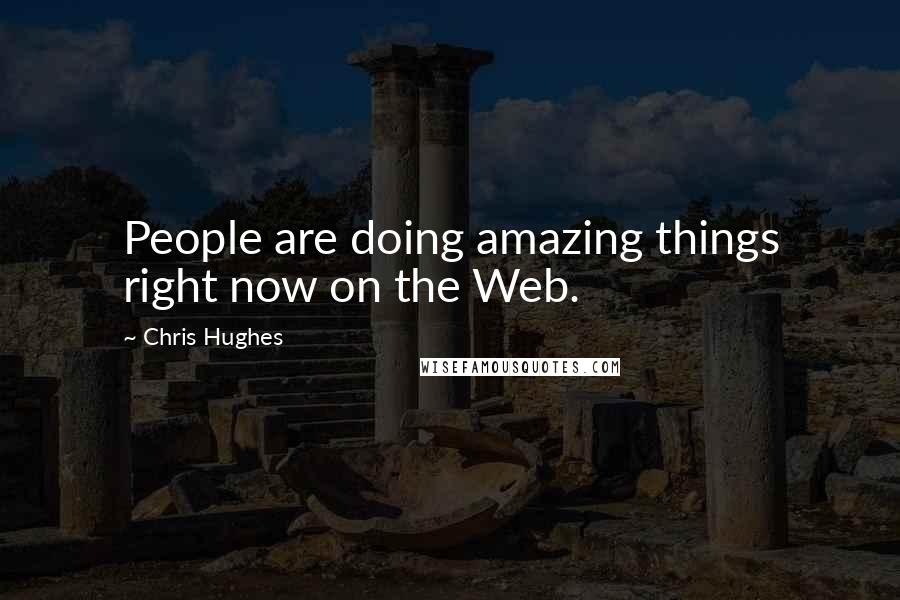 People are doing amazing things right now on the Web.

~ Chris Hughes

WISEFAMOUSQUOTES.COM